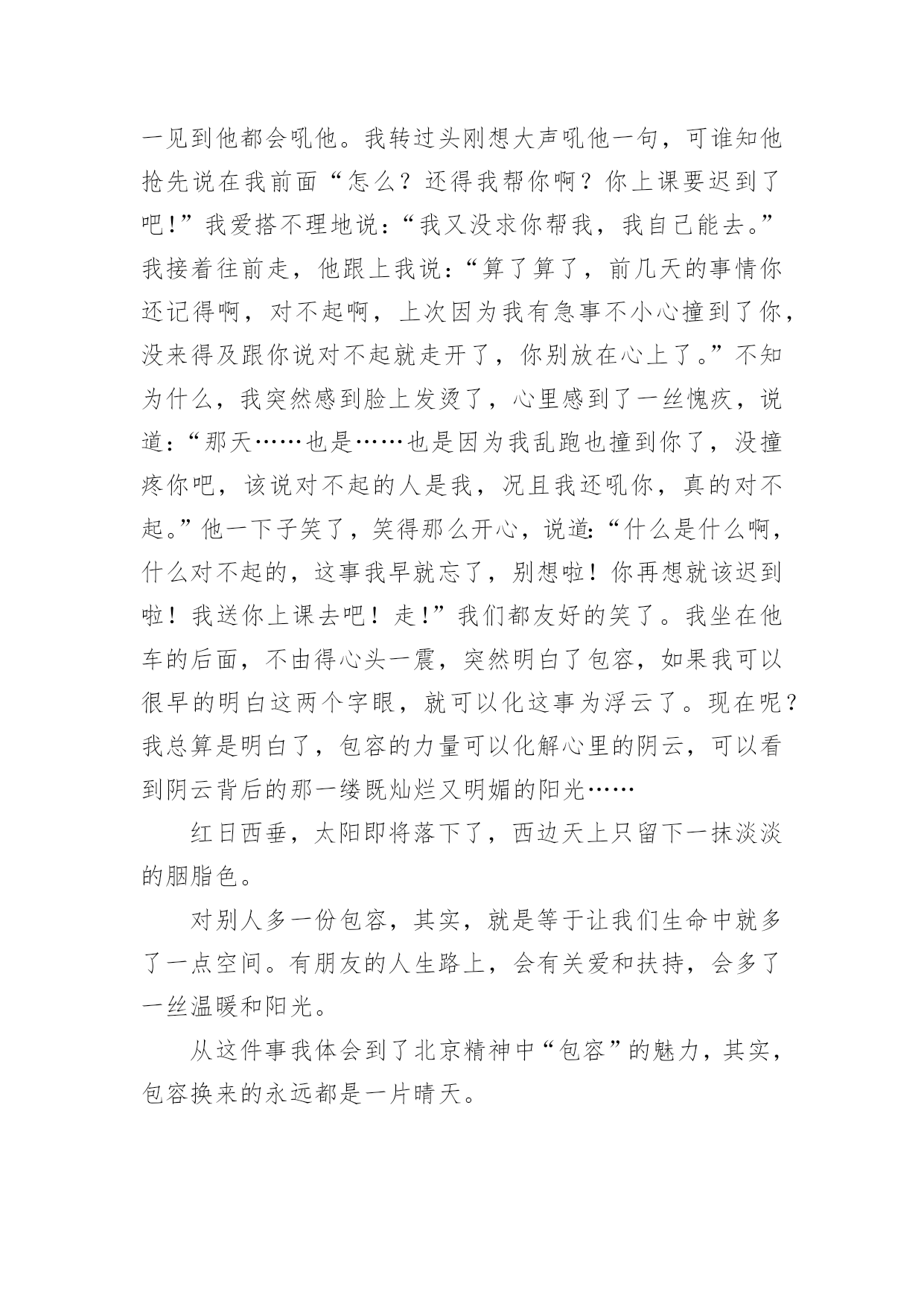 一见到他都会吼他。我转过头刚想大声吼他一句，可谁知他抢先说在我前面“怎么？还得我帮你啊？你上课要迟到了吧!”我爱搭不理地说：“我又没求你帮我，我自己能去。”我接着往前走，他跟上我说：“算了算了，前几天的事情你还记得啊，对不起啊，上次因为我有急事不小心撞到了你，没来得及跟你说对不起就走开了，你别放在心上了。”不知为什么，我突然感到脸上发烫了，心里感到了一丝愧疚，说道：“那天……也是……也是因为我乱跑也撞到你了，没撞疼你吧，该说对不起的人是我，况且我还吼你，真的对不起。”他一下子笑了，笑得那么开心，说道:“什么是什么啊，什么对不起的，这事我早就忘了，别想啦！你再想就该迟到啦！我送你上课去吧！走!”我们都友好的笑了。我坐在他车的后面，不由得心头一震，突然明白了包容，如果我可以很早的明白这两个字眼，就可以化这事为浮云了。现在呢？我总算是明白了，包容的力量可以化解心里的阴云，可以看到阴云背后的那一缕既灿烂又明媚的阳光……

红日西垂，太阳即将落下了，西边天上只留下一抹淡淡的胭脂色。

对别人多一份包容，其实，就是等于让我们生命中就多了一点空间。有朋友的人生路上，会有关爱和扶持，会多了一丝温暖和阳光。

从这件事我体会到了北京精神中“包容”的魅力，其实，包容换来的永远都是一片晴天。